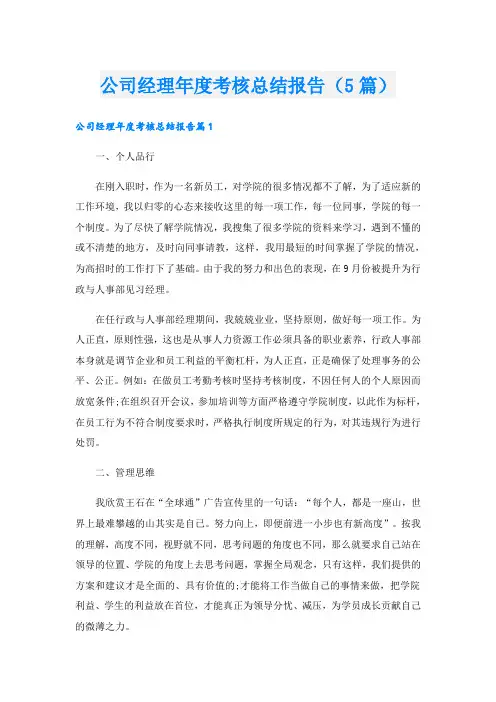 公司经理年度考核总结报告（5篇）

公司经理年度考核总结报告篇1

一、个人品行

在刚入职时，作为一名新员工，对学院的很多情况都不了解，为了适应新的工作环境，我以归零的心态来接收这里的每一项工作，每一位同事，学院的每一个制度。为了尽快了解学院情况，我搜集了很多学院的资料来学习，遇到不懂的或不清楚的地方，及时向同事请教，这样，我用最短的时间掌握了学院的情况，为高招时的工作打下了基础。由于我的努力和出色的表现，在9月份被提升为行政与人事部见习经理。

在任行政与人事部经理期间，我兢兢业业，坚持原则，做好每一项工作。为人正直，原则性强，这也是从事人力资源工作必须具备的职业素养，行政人事部本身就是调节企业和员工利益的平衡杠杆，为人正直，正是确保了处理事务的公平、公正。例如：在做员工考勤考核时坚持考核制度，不因任何人的个人原因而放宽条件;在组织召开会议，参加培训等方面严格遵守学院制度，以此作为标杆，在员工行为不符合制度要求时，严格执行制度所规定的行为，对其违规行为进行处罚。

二、管理思维

我欣赏王石在“全球通”广告宣传里的一句话：“每个人，都是一座山，世界上最难攀越的山其实是自己。努力向上，即便前进一小步也有新高度”。按我的理解，高度不同，视野就不同，思考问题的角度也不同，那么就要求自己站在领导的位置、学院的角度上去思考问题，掌握全局观念，只有这样，我们提供的方案和建议才是全面的、具有价值的;才能将工作当做自己的事情来做，把学院利益、学生的利益放在首位，才能真正为领导分忧、减压，为学员成长贡献自己的微薄之力。